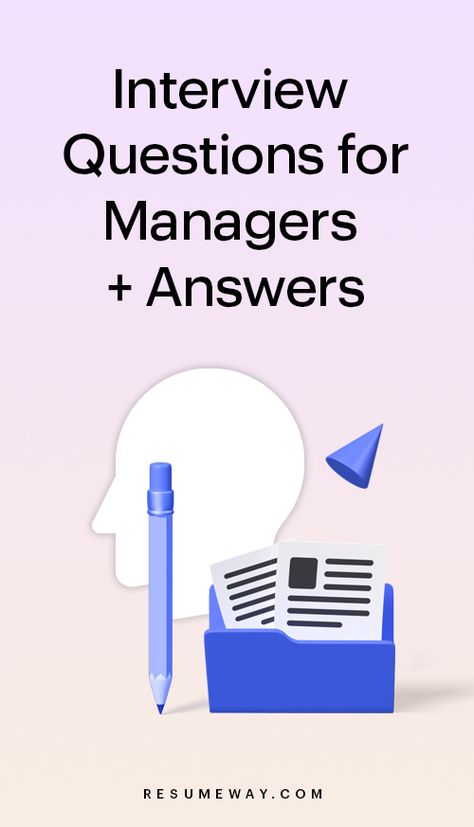 Interview Questions for Managers + Answers

RESUMEWAY.COM